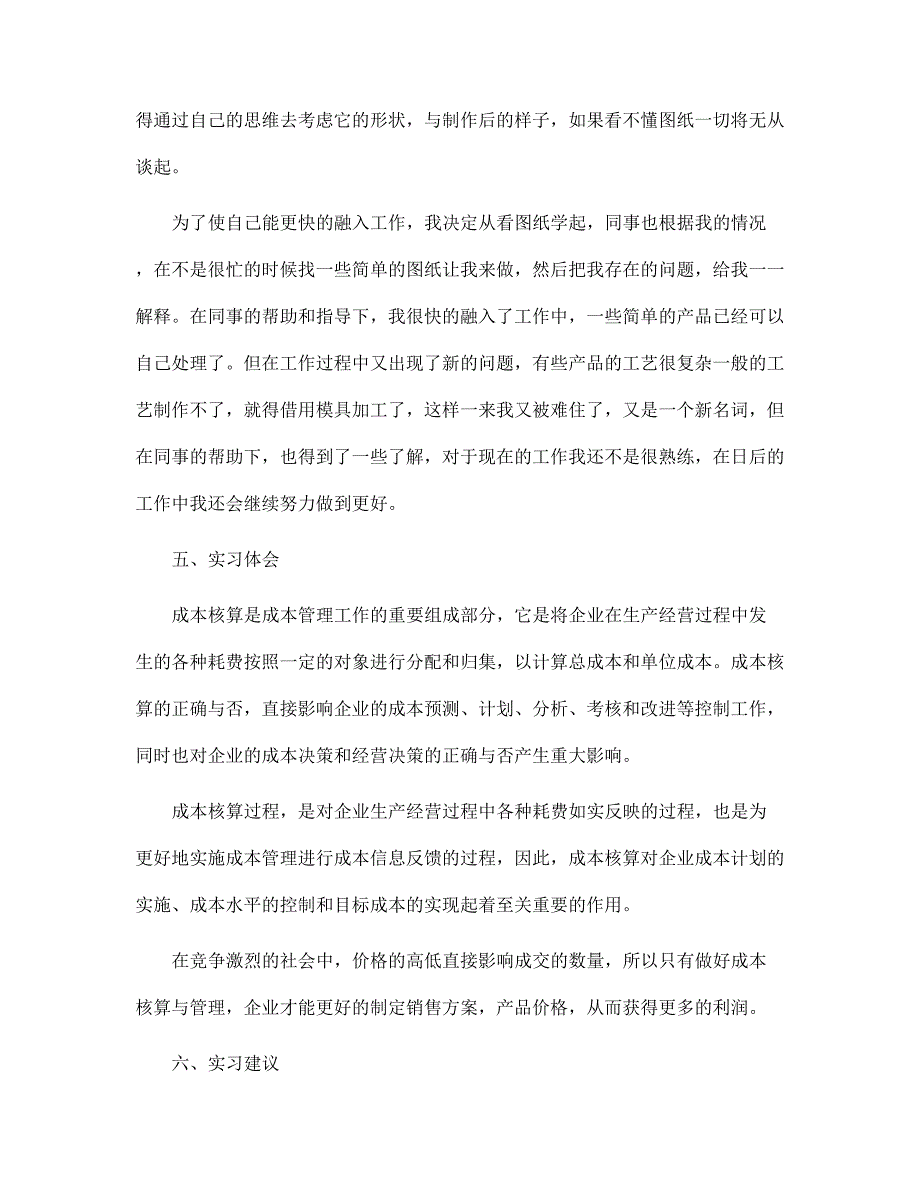 得通过自己的思维去考虑它的形状，与制作后的样子，如果看不懂图纸一切将无从谈起。

为了使自己能更快的融入工作，我决定从看图纸学起，同事也根据我的情况，在不是很忙的时候找一些简单的图纸让我来做，然后把我存在的问题，给我一一解释。在同事的帮助和指导下，我很快的融入了工作中，一些简单的产品已经可以自己处理了。但在工作过程中又出现了新的问题，有些产品的工艺很复杂一般的工艺制作不了，就得借用模具加工了，这样一来我又被难住了，又是一个新名词，但在同事的帮助下，也得到了一些了解，对于现在的工作我还不是很熟练，在日后的工作中我还会继续努力做到更好。

五、实习体会

成本核算是成本管理工作的重要组成部分，它是将企业在生产经营过程中发生的各种耗费按照一定的对象进行分配和归集，以计算总成本和单位成本。成本核算的正确与否，直接影响企业的成本预测、计划、分析、考核和改进等控制工作，同时也对企业的成本决策和经营决策的正确与否产生重大影响。

成本核算过程，是对企业生产经营过程中各种耗费如实反映的过程，也是为更好地实施成本管理进行成本信息反馈的过程，因此，成本核算对企业成本计划的实施、成本水平的控制和目标成本的实现起着至关重要的作用。

在竞争激烈的社会中，价格的高低直接影响成交的数量，所以只有做好成本核算与管理，企业才能更好的制定销售方案，产品价格，从而获得更多的利润。

六、实习建议